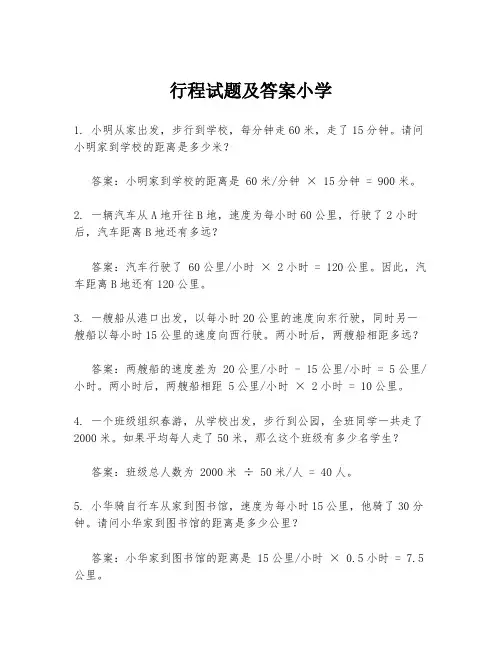 行程试题及答案小学

1. 小明从家出发，步行到学校，每分钟走60米，走了15分钟。请问小明家到学校的距离是多少米？

答案：小明家到学校的距离是 60米/分钟 × 15分钟 = 900米。

2. 一辆汽车从A地开往B地，速度为每小时60公里，行驶了2小时后，汽车距离B地还有多远？

答案：汽车行驶了 60公里/小时 × 2小时 = 120公里。因此，汽车距离B地还有120公里。

3. 一艘船从港口出发，以每小时20公里的速度向东行驶，同时另一艘船以每小时15公里的速度向西行驶。两小时后，两艘船相距多远？

答案：两艘船的速度差为 20公里/小时 - 15公里/小时 = 5公里/小时。两小时后，两艘船相距 5公里/小时 × 2小时 = 10公里。

4. 一个班级组织春游，从学校出发，步行到公园，全班同学一共走了2000米。如果平均每人走了50米，那么这个班级有多少名学生？

答案：班级总人数为 2000米 ÷ 50米/人 = 40人。

5. 小华骑自行车从家到图书馆，速度为每小时15公里，他骑了30分钟。请问小华家到图书馆的距离是多少公里？

答案：小华家到图书馆的距离是 15公里/小时 × 0.5小时 = 7.5公里。